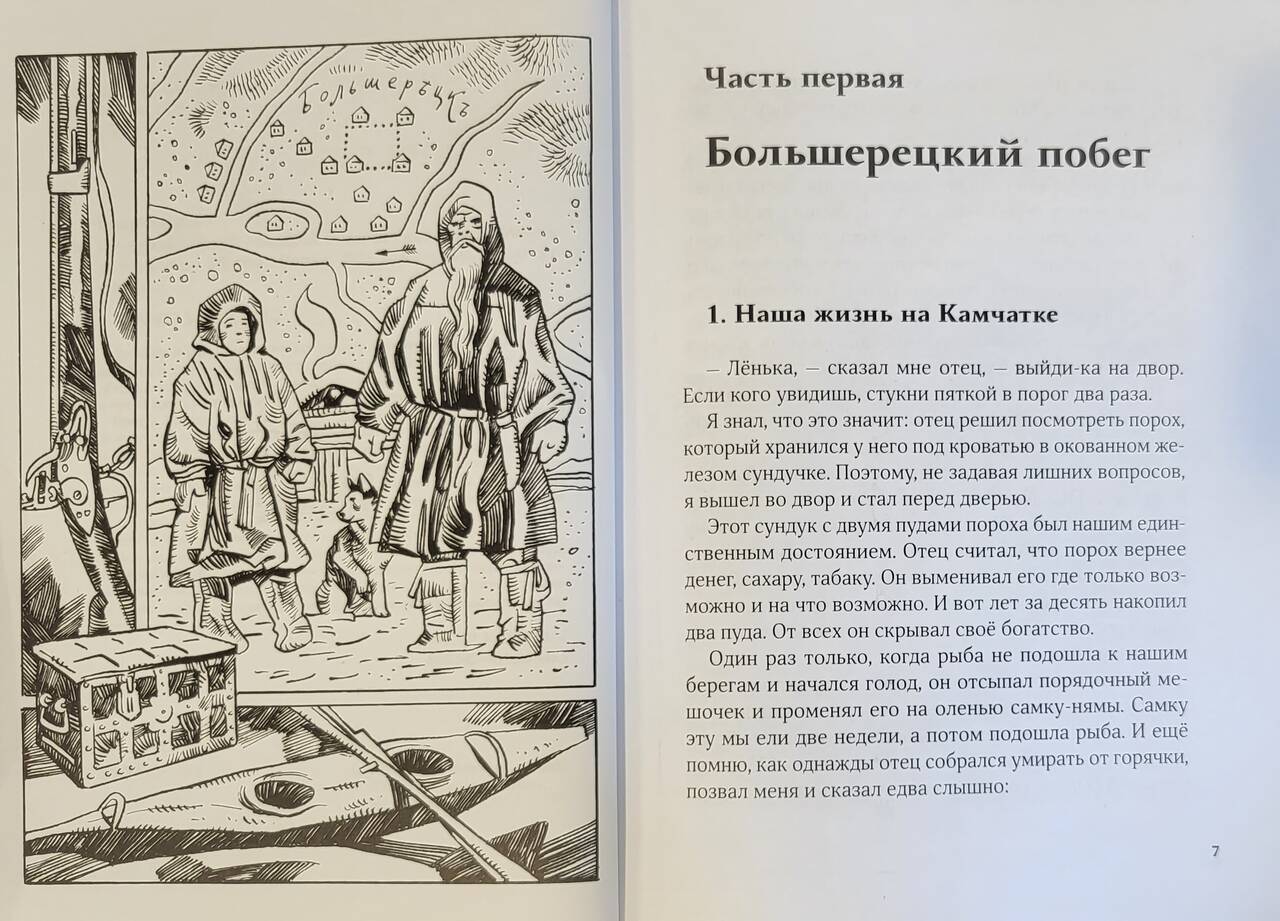 Большерѣцкъ

Часть первая

Большерецкий побег

1. Наша жизнь на Камчатке

– Лёнька, – сказал мне отец, – выйди-ка на двор. Если кого увидишь, стукни пяткой в порог два раза.

Я знал, что это значит: отец решил посмотреть порох, который хранился у него под кроватью в окованном железом сундучке. Поэтому, не задавая лишних вопросов, я вышел во двор и стал перед дверью.

Этот сундук с двумя пудами пороха был нашим единственным достоянием. Отец считал, что порох вернее денег, сахару, табаку. Он выменивал его где только возможно и на что возможно. И вот лет за десять накопил два пуда. От всех он скрывал своё богатство.

Один раз только, когда рыба не подошла к нашим берегам и начался голод, он отсыпал порядочный мешочек и променял его на оленью самку-нямы. Самку эту мы ели две недели, а потом подошла рыба. И ещё помню, как однажды отец собрался умирать от горячки, позвал меня и сказал едва слышно:

7